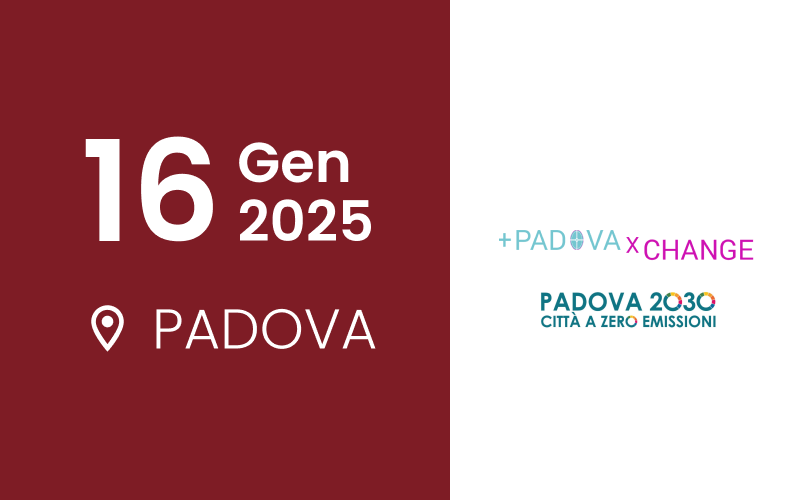 16 Gen 2025

PADOVA

+PADOVA x CHANGE

PADOVA 2030
CITTÀ A ZERO EMISSIONI